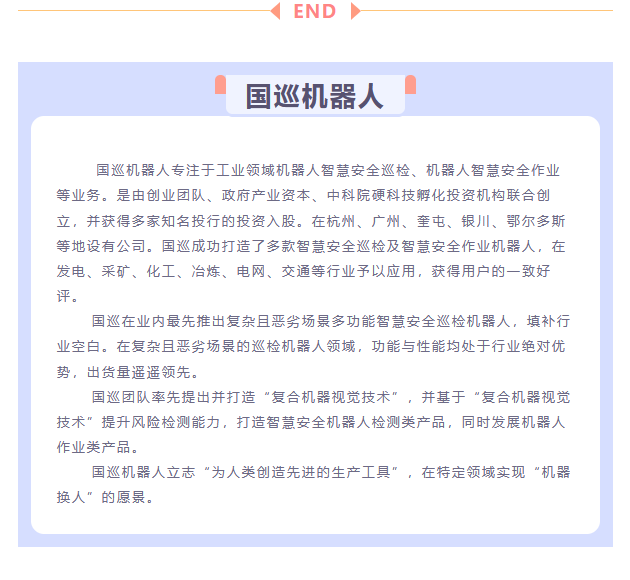 END

国巡机器人

国巡机器人专注于工业领域机器人智慧安全巡检、机器人智慧安全作业等业务。是由创业团队、政府产业资本、中科院硬科技孵化投资机构联合创立，并获得多家知名投行的投资入股。在杭州、广州、奎屯、银川、鄂尔多斯等地设有公司。国巡成功打造了多款智慧安全巡检及智慧安全作业机器人，在发电、采矿、化工、冶炼、电网、交通等行业予以应用，获得用户的一致好评。

国巡在业内最先推出复杂且恶劣场景多功能智慧安全巡检机器人，填补行业空白。在复杂且恶劣场景的巡检机器人领域，功能与性能均处于行业绝对优势，出货量遥遥领先。

国巡团队率先提出并打造“复合机器视觉技术”，并基于“复合机器视觉技术”提升风险检测能力，打造智慧安全机器人检测类产品，同时发展机器人作业类产品。

国巡机器人立志“为人类创造先进的生产工具”，在特定领域实现“机器换人”的愿景。